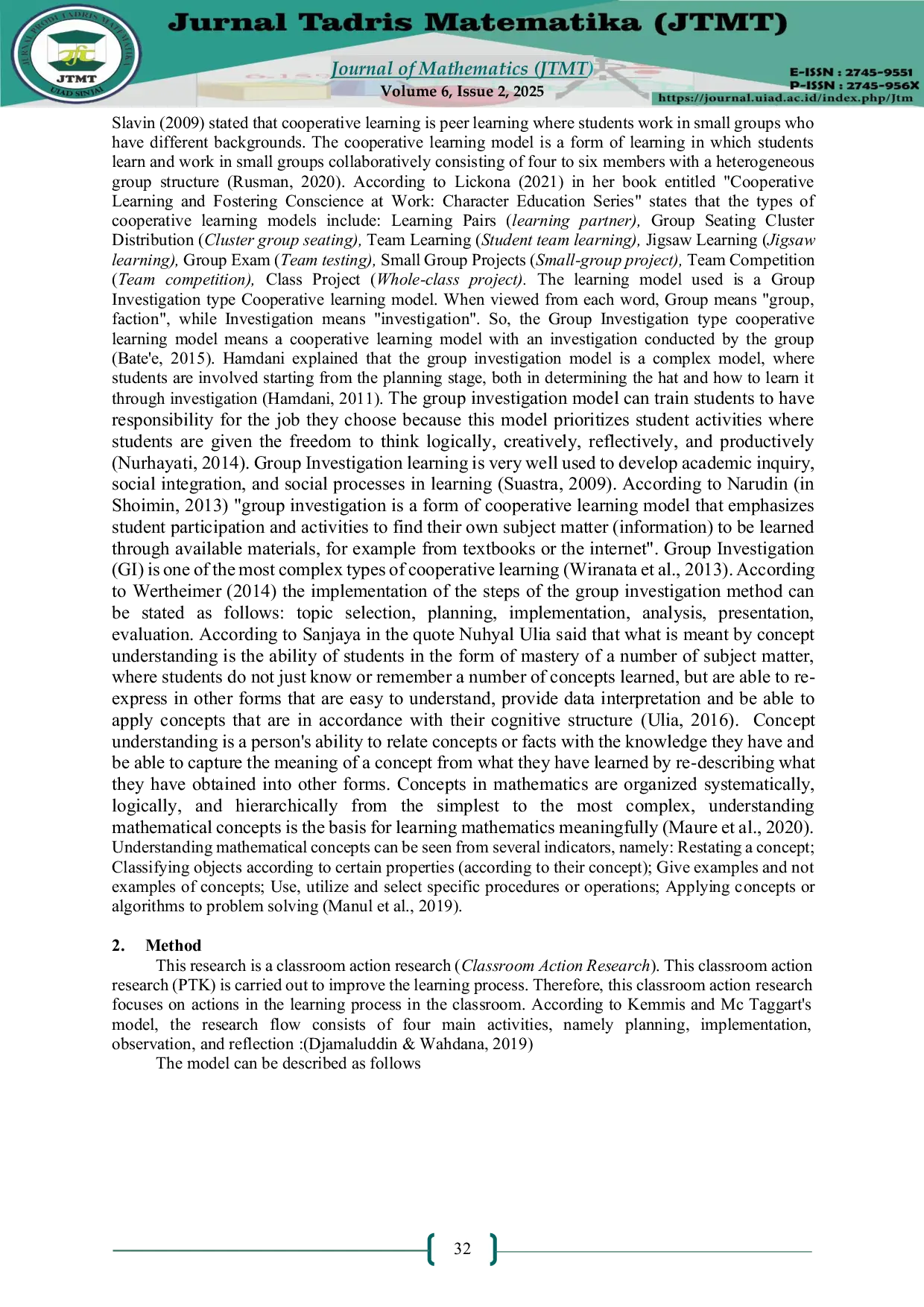 JURNAL PRODI TADRIS MATEMATIKA
JTMT
UIAD SINJAI

Jurnal Tadris Matematika (JTMT)

Journal of Mathematics (JTMT)
Volume 6, Issue 2, 2025

E-ISSN : 2745-9551
P-ISSN : 2745-956X
https://journal.uiad.ac.id/index.php/Jtm

Slavin (2009) stated that cooperative learning is peer learning where students work in small groups who have different backgrounds. The cooperative learning model is a form of learning in which students learn and work in small groups collaboratively consisting of four to six members with a heterogeneous group structure (Rusman, 2020). According to Lickona (2021) in her book entitled "Cooperative Learning and Fostering Conscience at Work: Character Education Series" states that the types of cooperative learning models include: Learning Pairs (learning partner), Group Seating Cluster Distribution (Cluster group seating), Team Learning (Student team learning), Jigsaw Learning (Jigsaw learning), Group Exam (Team testing), Small Group Projects (Small-group project), Team Competition (Team competition), Class Project (Whole-class project). The learning model used is a Group Investigation type Cooperative learning model. When viewed from each word, Group means "group, faction", while Investigation means "investigation". So, the Group Investigation type cooperative learning model means a cooperative learning model with an investigation conducted by the group (Bate'e, 2015). Hamdani explained that the group investigation model is a complex model, where students are involved starting from the planning stage, both in determining the hat and how to learn it through investigation (Hamdani, 2011). The group investigation model can train students to have responsibility for the job they choose because this model prioritizes student activities where students are given the freedom to think logically, creatively, reflectively, and productively (Nurhayati, 2014). Group Investigation learning is very well used to develop academic inquiry, social integration, and social processes in learning (Suastra, 2009). According to Narudin (in Shoimin, 2013) "group investigation is a form of cooperative learning model that emphasizes student participation and activities to find their own subject matter (information) to be learned through available materials, for example from textbooks or the internet". Group Investigation (GI) is one of the most complex types of cooperative learning (Wiranata et al., 2013). According to Wertheimer (2014) the implementation of the steps of the group investigation method can be stated as follows: topic selection, planning, implementation, analysis, presentation, evaluation. According to Sanjaya in the quote Nuhyal Ulia said that what is meant by concept understanding is the ability of students in the form of mastery of a number of subject matter, where students do not just know or remember a number of concepts learned, but are able to re-express in other forms that are easy to understand, provide data interpretation and be able to apply concepts that are in accordance with their cognitive structure (Ulia, 2016). Concept understanding is a person's ability to relate concepts or facts with the knowledge they have and be able to capture the meaning of a concept from what they have learned by re-describing what they have obtained into other forms. Concepts in mathematics are organized systematically, logically, and hierarchically from the simplest to the most complex, understanding mathematical concepts is the basis for learning mathematics meaningfully (Maure et al., 2020). Understanding mathematical concepts can be seen from several indicators, namely: Restating a concept; Classifying objects according to certain properties (according to their concept); Give examples and not examples of concepts; Use, utilize and select specific procedures or operations; Applying concepts or algorithms to problem solving (Manul et al., 2019).

2. Method

This research is a classroom action research (Classroom Action Research). This classroom action research (PTK) is carried out to improve the learning process. Therefore, this classroom action research focuses on actions in the learning process in the classroom. According to Kemmis and Mc Taggart's model, the research flow consists of four main activities, namely planning, implementation, observation, and reflection :(Djamaluddin & Wahdana, 2019)

The model can be described as follows

32